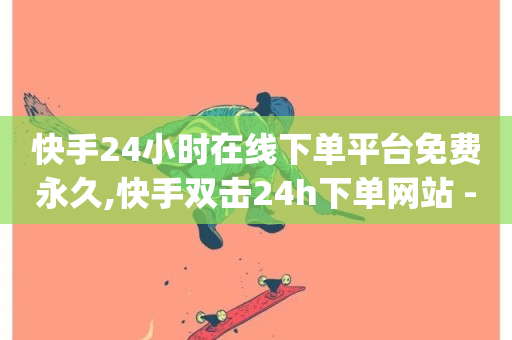 快手24小时在线下单平台免费永久,快手双击24h下单网站 -